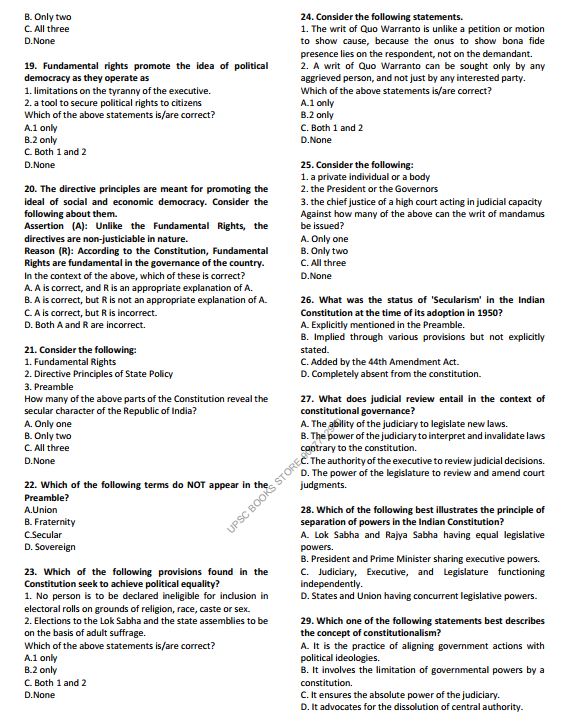 B. Only two
C. All three
D.None

19. Fundamental rights promote the idea of political democracy as they operate as
1. limitations on the tyranny of the executive.
2. a tool to secure political rights to citizens
Which of the above statements is/are correct?
A.1 only
B.2 only
C. Both 1 and 2
D.None

20. The directive principles are meant for promoting the ideal of social and economic democracy. Consider the following about them.
Assertion (A): Unlike the Fundamental Rights, the directives are non-justiciable in nature.
Reason (R): According to the Constitution, Fundamental Rights are fundamental in the governance of the country.
In the context of the above, which of these is correct?
A. A is correct, and R is an appropriate explanation of A.
B. A is correct, but R is not an appropriate explanation of A.
C. A is correct, but R is incorrect.
D. Both A and R are incorrect.

21. Consider the following:
1. Fundamental Rights
2. Directive Principles of State Policy
3. Preamble
How many of the above parts of the Constitution reveal the secular character of the Republic of India?
A. Only one
B. Only two
C. All three
D.None

22. Which of the following terms do NOT appear in the Preamble?
A.Union
B. Fraternity
C.Secular
D. Sovereign

23. Which of the following provisions found in the Constitution seek to achieve political equality?
1. No person is to be declared ineligible for inclusion in electoral rolls on grounds of religion, race, caste or sex.
2. Elections to the Lok Sabha and the state assemblies to be on the basis of adult suffrage.
Which of the above statements is/are correct?
A.1 only
B.2 only
C. Both 1 and 2
D.None

24. Consider the following statements.
1. The writ of Quo Warranto is unlike a petition or motion to show cause, because the onus to show bona fide presence lies on the respondent, not on the demandant.
2. A writ of Quo Warranto can be sought only by any aggrieved person, and not just by any interested party.
Which of the above statements is/are correct?
A.1 only
B.2 only
C. Both 1 and 2
D.None

25. Consider the following:
1. a private individual or a body
2. the President or the Governors
3. the chief justice of a high court acting in judicial capacity
Against how many of the above can the writ of mandamus be issued?
A. Only one
B. Only two
C. All three
D.None

26. What was the status of 'Secularism' in the Indian Constitution at the time of its adoption in 1950?
A. Explicitly mentioned in the Preamble.
B. Implied through various provisions but not explicitly stated.
C. Added by the 44th Amendment Act.
D. Completely absent from the constitution.

27. What does judicial review entail in the context of constitutional governance?
A. The ability of the judiciary to legislate new laws.
B. The power of the judiciary to interpret and invalidate laws contrary to the constitution.
C. The authority of the executive to review judicial decisions.
D. The power of the legislature to review and amend court judgments.

28. Which of the following best illustrates the principle of separation of powers in the Indian Constitution?
A. Lok Sabha and Rajya Sabha having equal legislative powers.
B. President and Prime Minister sharing executive powers.
C. Judiciary, Executive, and Legislature functioning independently.
D. States and Union having concurrent legislative powers.

29. Which one of the following statements best describes the concept of constitutionalism?
A. It is the practice of aligning government actions with political ideologies.
B. It involves the limitation of governmental powers by a constitution.
C. It ensures the absolute power of the judiciary.
D. It advocates for the dissolution of central authority.

UPSC BOOKS STORE